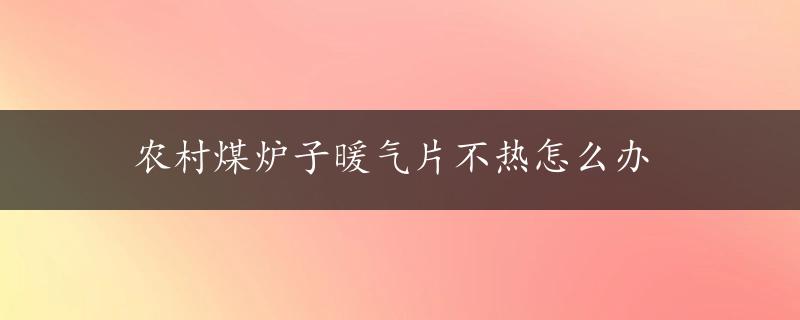 农村煤炉子暖气片不热怎么办